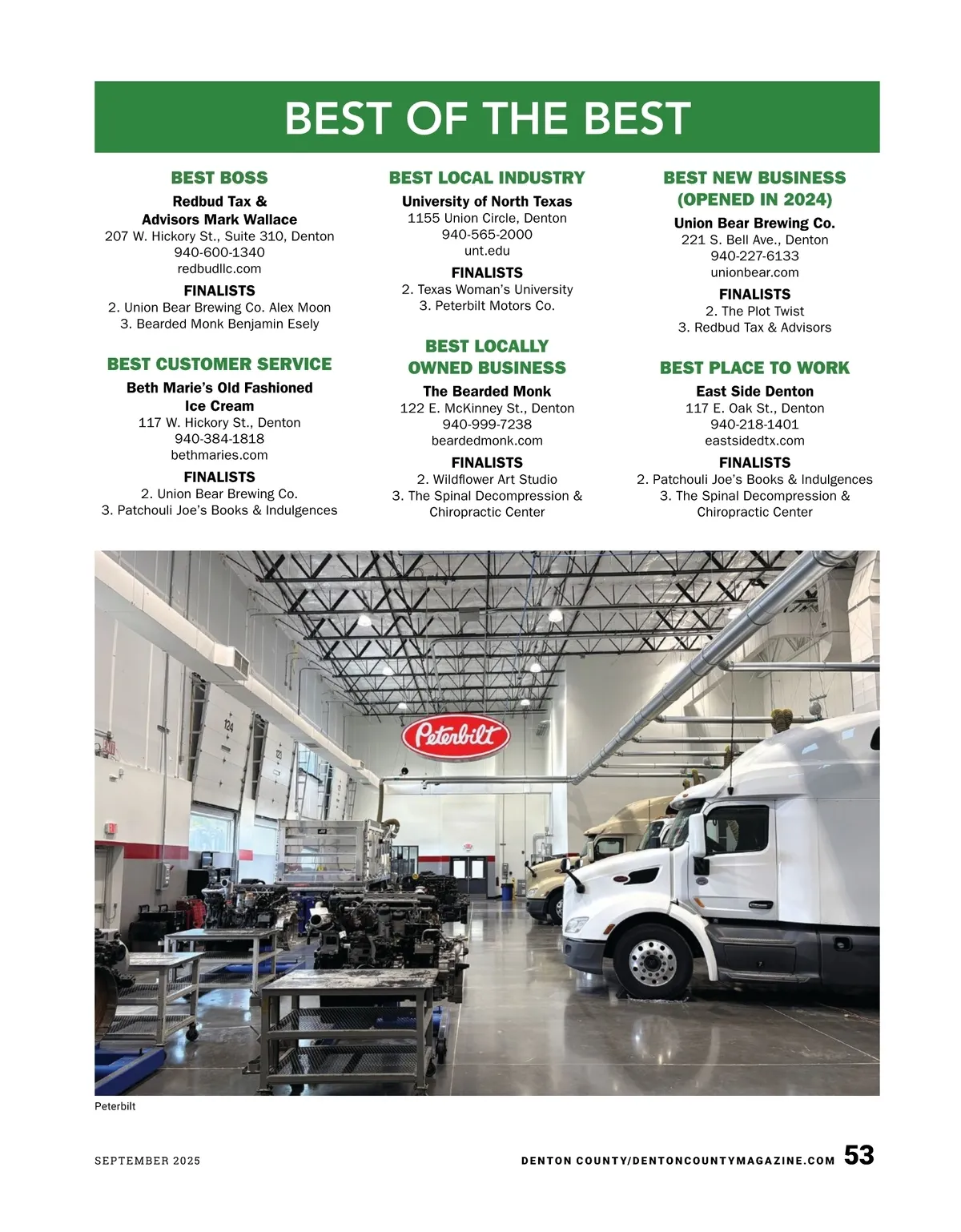 BEST OF THE BEST

BEST BOSS
Redbud Tax & Advisors Mark Wallace
207 W. Hickory St., Suite 310, Denton
940-600-1340
redbudllc.com

FINALISTS
2. Union Bear Brewing Co. Alex Moon
3. Bearded Monk Benjamin Esely

BEST CUSTOMER SERVICE
Beth Marie's Old Fashioned Ice Cream
117 W. Hickory St., Denton
940-384-1818
bethmaries.com

FINALISTS
2. Union Bear Brewing Co.
3. Patchouli Joe's Books & Indulgences

BEST LOCAL INDUSTRY
University of North Texas
1155 Union Circle, Denton
940-565-2000
unt.edu

FINALISTS
2. Texas Woman's University
3. Peterbilt Motors Co.

BEST LOCALLY OWNED BUSINESS
The Bearded Monk
122 E. McKinney St., Denton
940-999-7238
beardedmonk.com

FINALISTS
2. Wildflower Art Studio
3. The Spinal Decompression & Chiropractic Center

BEST NEW BUSINESS (OPENED IN 2024)
Union Bear Brewing Co.
221 S. Bell Ave., Denton
940-227-6133
unionbear.com

FINALISTS
2. The Plot Twist
3. Redbud Tax & Advisors

BEST PLACE TO WORK
East Side Denton
117 E. Oak St., Denton
940-218-1401
eastsidedtx.com

FINALISTS
2. Patchouli Joe's Books & Indulgences
3. The Spinal Decompression & Chiropractic Center

124
123
Peterbilt

Peterbilt

SEPTEMBER 2025
DENTON COUNTY/DENTONCOUNTYMAGAZINE.COM 53